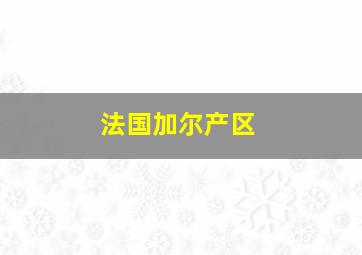 法国加尔产区